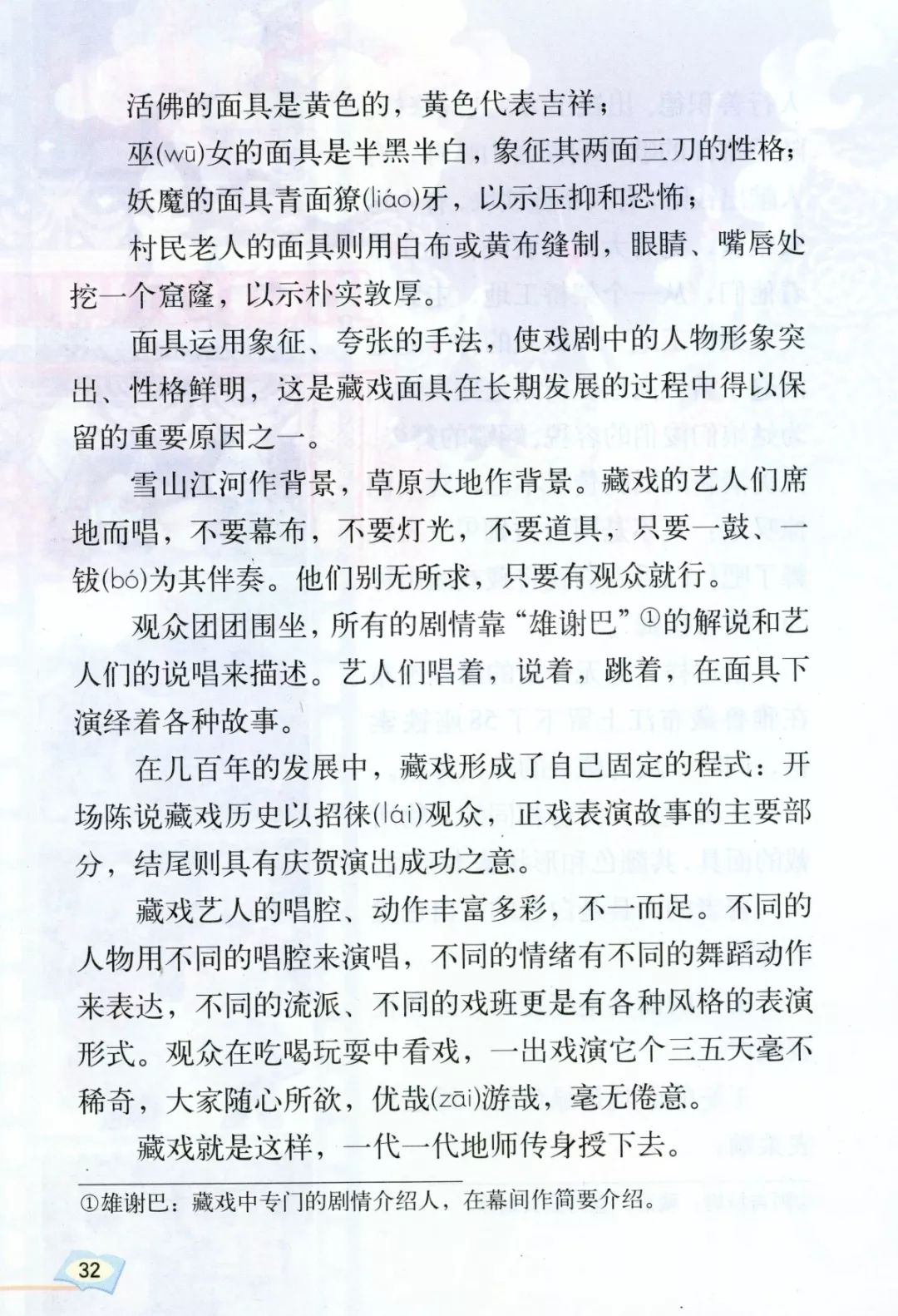 活佛的面具是黄色的，黄色代表吉祥；

巫(wū)女的面具是半黑半白，象征其两面三刀的性格；

妖魔的面具青面獠(liáo)牙，以示压抑和恐怖；

村民老人的面具则用白布或黄布缝制，眼睛、嘴唇处挖一个窟窿，以示朴实敦厚。

面具运用象征、夸张的手法，使戏剧中的人物形象突出、性格鲜明，这是藏戏面具在长期发展的过程中得以保留的重要原因之一。

雪山江河作背景，草原大地作背景。藏戏的艺人们席地而唱，不要幕布，不要灯光，不要道具，只要一鼓、一钹(bó)为其伴奏。他们别无所求，只要有观众就行。

观众团团围坐，所有的剧情靠“雄谢巴”①的解说和艺人们的说唱来描述。艺人们唱着，说着，跳着，在面具下演绎着各种故事。

在几百年的发展中，藏戏形成了自己固定的程式：开场陈说藏戏历史以招徕(lái)观众，正戏表演故事的主要部分，结尾则具有庆贺演出成功之意。

藏戏艺人的唱腔、动作丰富多彩，不一而足。不同的人物用不同的唱腔来演唱，不同的情绪有不同的舞蹈动作来表达，不同的流派、不同的戏班更是有各种风格的表演形式。观众在吃喝玩耍中看戏，一出戏演它个三五天毫不稀奇，大家随心所欲，优哉(zāi)游哉，毫无倦意。

藏戏就是这样，一代一代地师传身授下去。

①雄谢巴：藏戏中专门的剧情介绍人，在幕间作简要介绍。

32